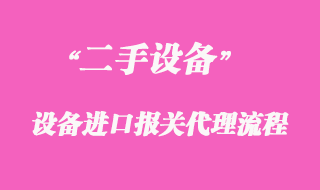 “二手设备”

设备进口报关代理流程